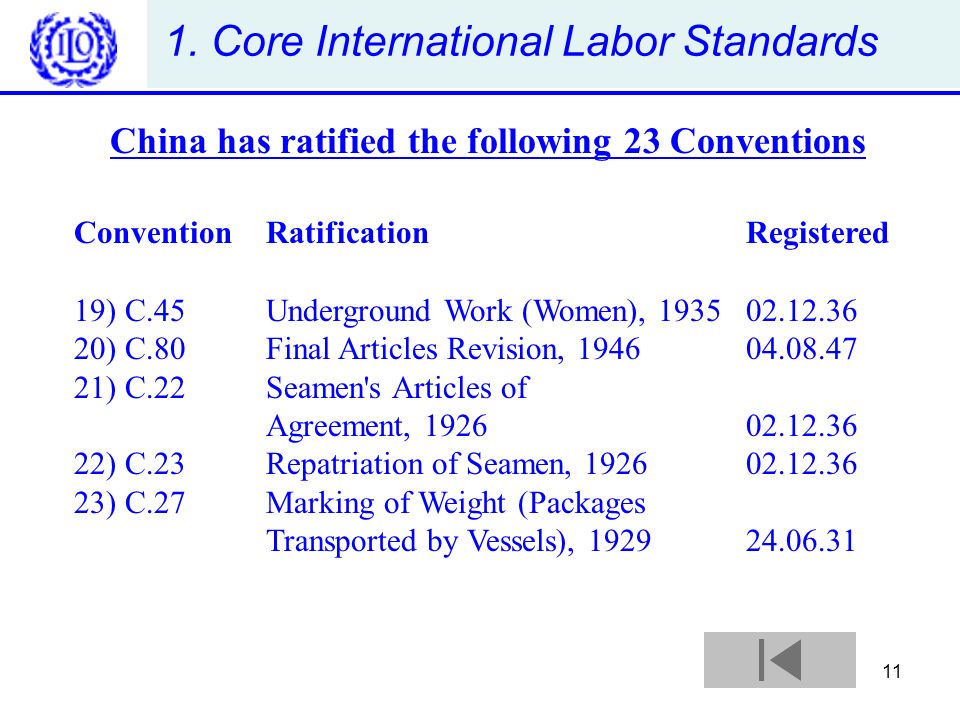 ILO

1. Core International Labor Standards

China has ratified the following 23 Conventions

| Convention | Ratification | Registered |
|---|---|---|
| 19) C.45 | Underground Work (Women), 1935 | 02.12.36 |
| 20) C.80 | Final Articles Revision, 1946 | 04.08.47 |
| 21) C.22 | Seamen's Articles of Agreement, 1926 | 02.12.36 |
| 22) C.23 | Repatriation of Seamen, 1926 | 02.12.36 |
| 23) C.27 | Marking of Weight (Packages Transported by Vessels), 1929 | 24.06.31 |

11